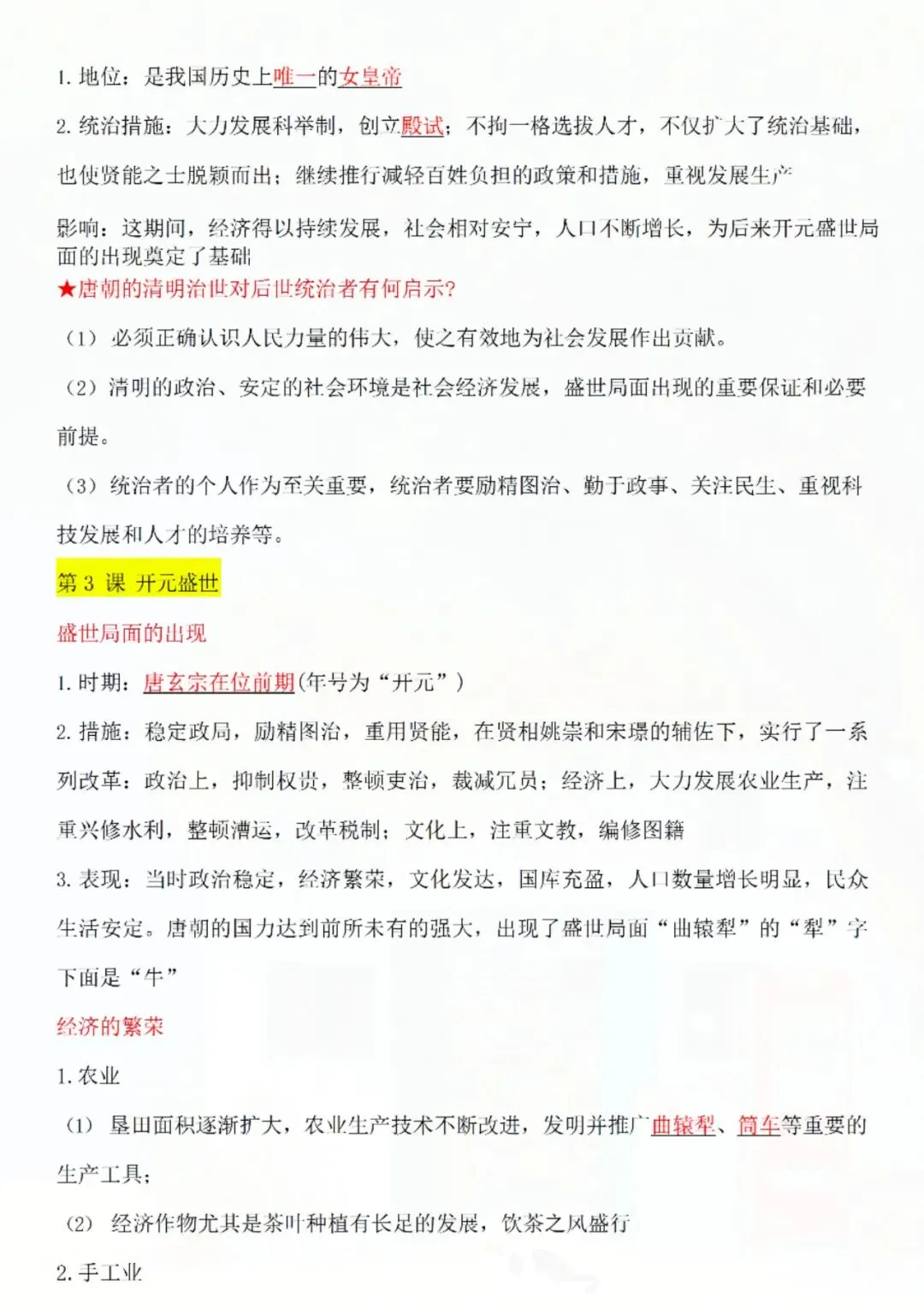 1. 地位：是我国历史上唯一的女皇帝

2. 统治措施：大力发展科举制，创立殿试；不拘一格选拔人才，不仅扩大了统治基础，也使贤能之士脱颖而出；继续推行减轻百姓负担的政策和措施，重视发展生产

影响：这期间，经济得以持续发展，社会相对安宁，人口不断增长，为后来开元盛世局面的出现奠定了基础

★唐朝的清明治世对后世统治者有何启示?

（1）必须正确认识人民力量的伟大，使之有效地为社会发展作出贡献。

（2）清明的政治、安定的社会环境是社会经济发展，盛世局面出现的重要保证和必要前提。

（3）统治者的个人作为至关重要，统治者要励精图治、勤于政事、关注民生、重视科技发展和人才的培养等。

第 3 课 开元盛世

盛世局面的出现

1. 时期：唐玄宗在位前期(年号为“开元”)

2. 措施：稳定政局，励精图治，重用贤能，在贤相姚崇和宋璟的辅佐下，实行了一系列改革：政治上，抑制权贵，整顿吏治，裁减冗员；经济上，大力发展农业生产，注重兴修水利，整顿漕运，改革税制；文化上，注重文教，编修图籍

3. 表现：当时政治稳定，经济繁荣，文化发达，国库充盈，人口数量增长明显，民众生活安定。唐朝的国力达到前所未有的强大，出现了盛世局面“曲辕犁”的“犁”字下面是“牛”

经济的繁荣

1. 农业

（1）垦田面积逐渐扩大，农业生产技术不断改进，发明并推广曲辕犁、筒车等重要的生产工具；

（2）经济作物尤其是茶叶种植有长足的发展，饮茶之风盛行

2. 手工业